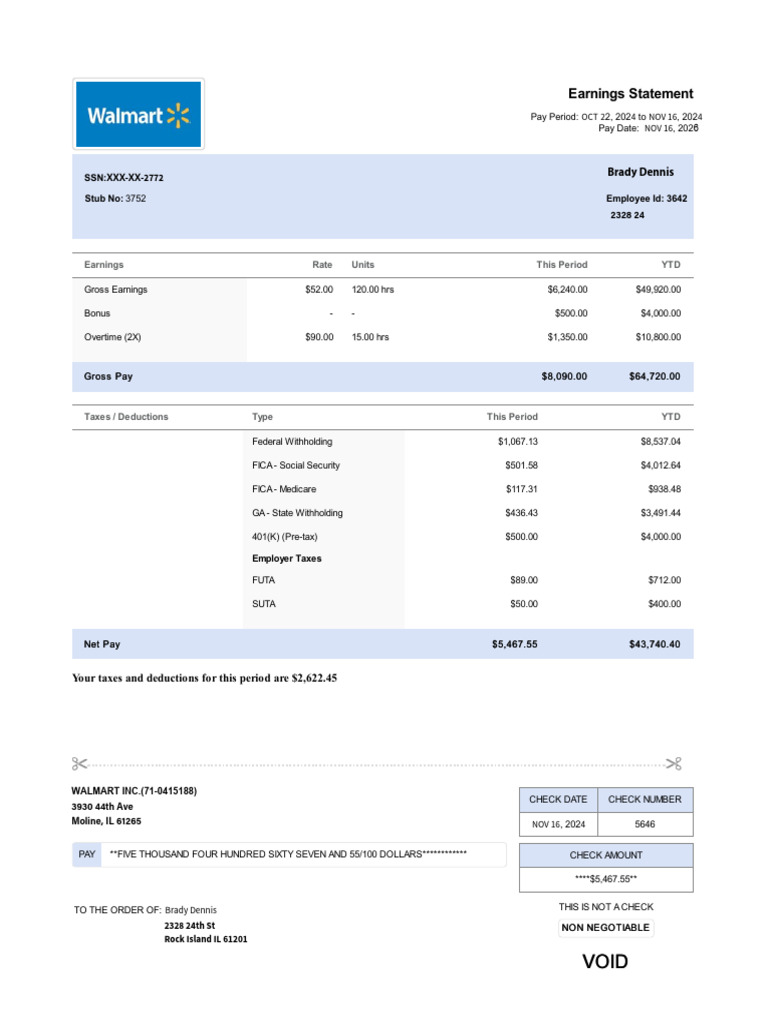 Walmart

Earnings Statement

Pay Period: OCT 22, 2024 to NOV 16, 2024
Pay Date: NOV 16, 2026

SSN:XXX-XX-2772
Stub No: 3752

Brady Dennis
Employee Id: 3642
2328 24

| Earnings | Rate | Units | This Period | YTD |
|---|---|---|---|---|
| Gross Earnings | $52.00 | 120.00 hrs | $6,240.00 | $49,920.00 |
| Bonus | - | - | $500.00 | $4,000.00 |
| Overtime (2X) | $90.00 | 15.00 hrs | $1,350.00 | $10,800.00 |
| Gross Pay | | | $8,090.00 | $64,720.00 |

| Taxes / Deductions | Type | This Period | YTD |
|---|---|---|---|
| | Federal Withholding | $1,067.13 | $8,537.04 |
| | FICA - Social Security | $501.58 | $4,012.64 |
| | FICA - Medicare | $117.31 | $938.48 |
| | GA - State Withholding | $436.43 | $3,491.44 |
| | 401(K) (Pre-tax) | $500.00 | $4,000.00 |
| | Employer Taxes | | |
| | FUTA | $89.00 | $712.00 |
| | SUTA | $50.00 | $400.00 |
| Net Pay | | $5,467.55 | $43,740.40 |

Your taxes and deductions for this period are $2,622.45

WALMART INC.(71-0415188)
3930 44th Ave
Moline, IL 61265

| CHECK DATE | CHECK NUMBER |
|---|---|
| NOV 16, 2024 | 5646 |

PAY **FIVE THOUSAND FOUR HUNDRED SIXTY SEVEN AND 55/100 DOLLARS************

CHECK AMOUNT
****$5,467.55**

TO THE ORDER OF: Brady Dennis
2328 24th St
Rock Island IL 61201

THIS IS NOT A CHECK
NON NEGOTIABLE

VOID